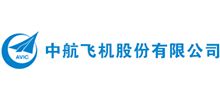 AVIC

中航飞机股份有限公司